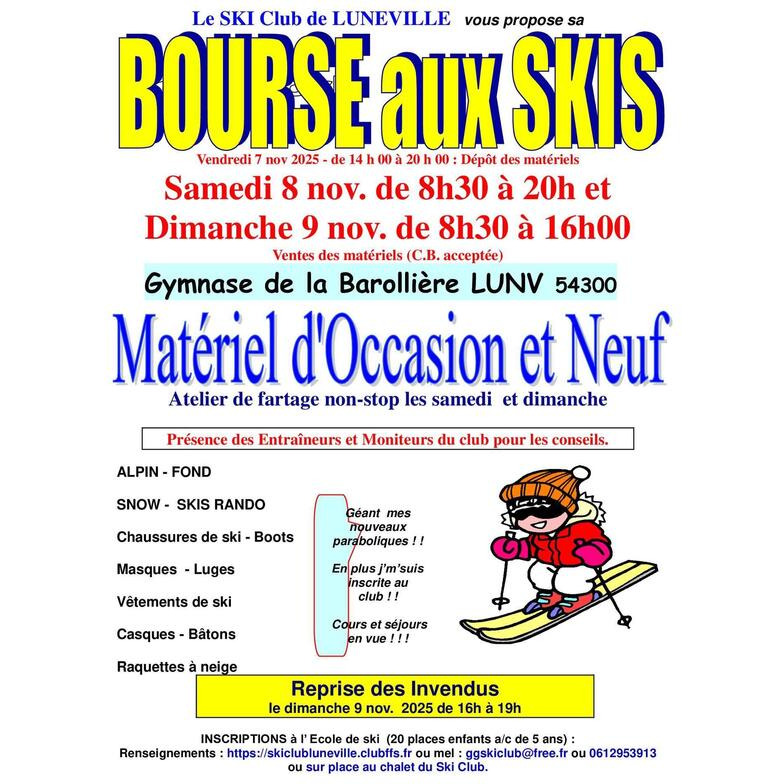 Le SKI Club de LUNEVILLE vous propose sa

BOURSE aux SKIS

Vendredi 7 nov 2025 - de 14 h 00 à 20 h 00 : Dépôt des matériels

Samedi 8 nov. de 8h30 à 20h et
Dimanche 9 nov. de 8h30 à 16h00

Ventes des matériels (C.B. acceptée)

Gymnase de la Barollière LUNV 54300

Matériel d'Occasion et Neuf

Atelier de fartage non-stop les samedi et dimanche

Présence des Entraîneurs et Moniteurs du club pour les conseils.

ALPIN - FOND

SNOW - SKIS RANDO

Chaussures de ski - Boots

Masques - Luges

Vêtements de ski

Casques - Bâtons

Raquettes à neige

Géant mes nouveaux paraboliques ! !

En plus j'm'suis inscrite au club ! !

Cours et séjours en vue ! ! !

Reprise des Invendus
le dimanche 9 nov. 2025 de 16h à 19h

INSCRIPTIONS à l' Ecole de ski (20 places enfants a/c de 5 ans) :
Renseignements : https://skiclubluneville.clubffs.fr ou mel : ggskiclub@free.fr ou 0612953913
ou sur place au chalet du Ski Club.